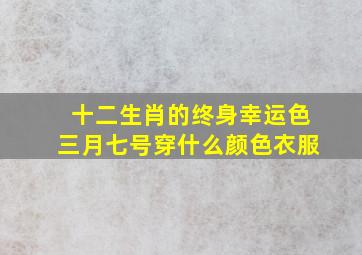 十二生肖的终身幸运色
三月七号穿什么颜色衣服